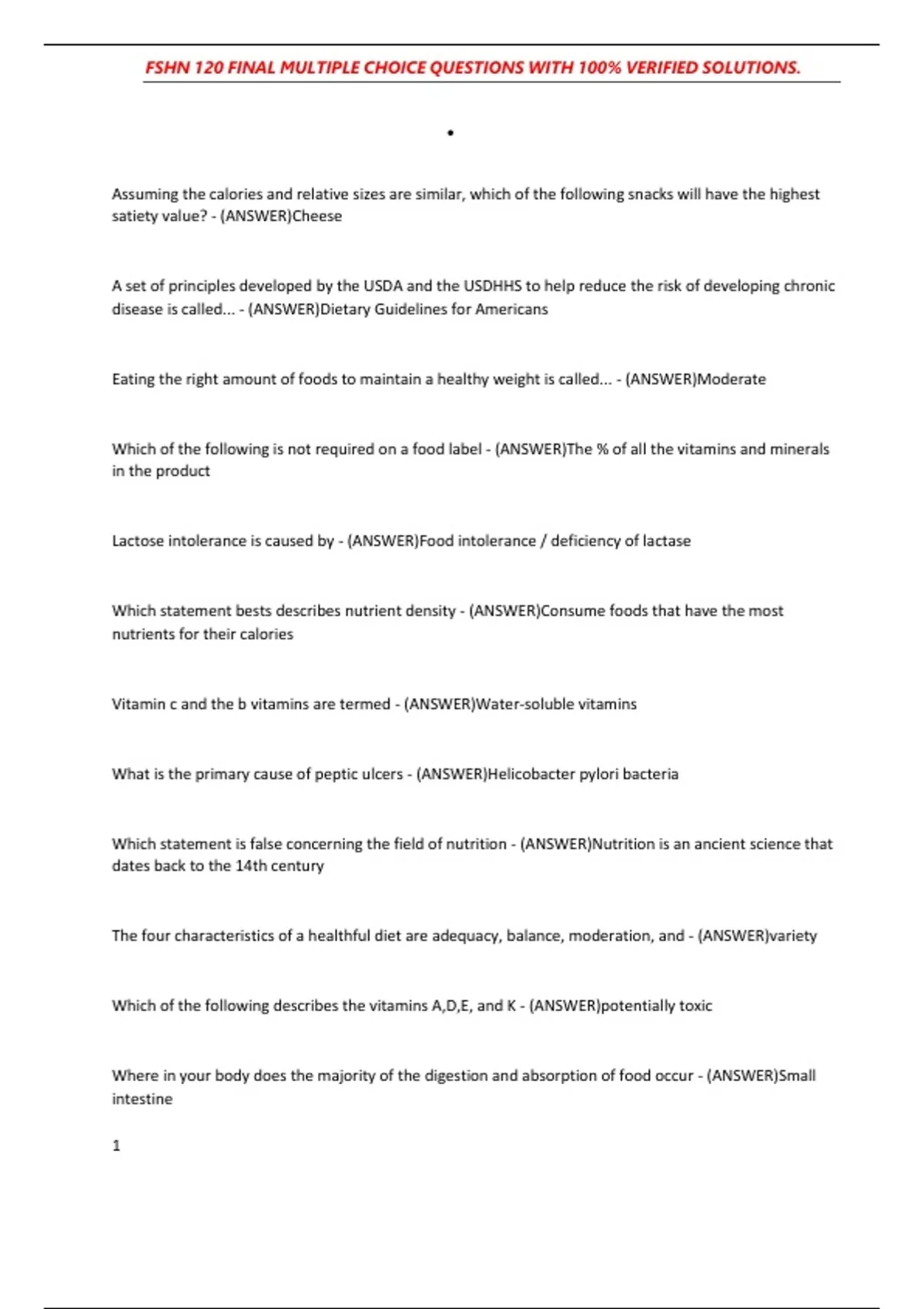 FSHN 120 FINAL MULTIPLE CHOICE QUESTIONS WITH 100% VERIFIED SOLUTIONS.

•

Assuming the calories and relative sizes are similar, which of the following snacks will have the highest satiety value? - (ANSWER)Cheese

A set of principles developed by the USDA and the USDHHS to help reduce the risk of developing chronic disease is called... - (ANSWER)Dietary Guidelines for Americans

Eating the right amount of foods to maintain a healthy weight is called... - (ANSWER)Moderate

Which of the following is not required on a food label - (ANSWER)The % of all the vitamins and minerals in the product

Lactose intolerance is caused by - (ANSWER)Food intolerance / deficiency of lactase

Which statement bests describes nutrient density - (ANSWER)Consume foods that have the most nutrients for their calories

Vitamin c and the b vitamins are termed - (ANSWER)Water-soluble vitamins

What is the primary cause of peptic ulcers - (ANSWER)Helicobacter pylori bacteria

Which statement is false concerning the field of nutrition - (ANSWER)Nutrition is an ancient science that dates back to the 14th century

The four characteristics of a healthful diet are adequacy, balance, moderation, and - (ANSWER)variety

Which of the following describes the vitamins A,D,E, and K - (ANSWER)potentially toxic

Where in your body does the majority of the digestion and absorption of food occur - (ANSWER)Small intestine

1